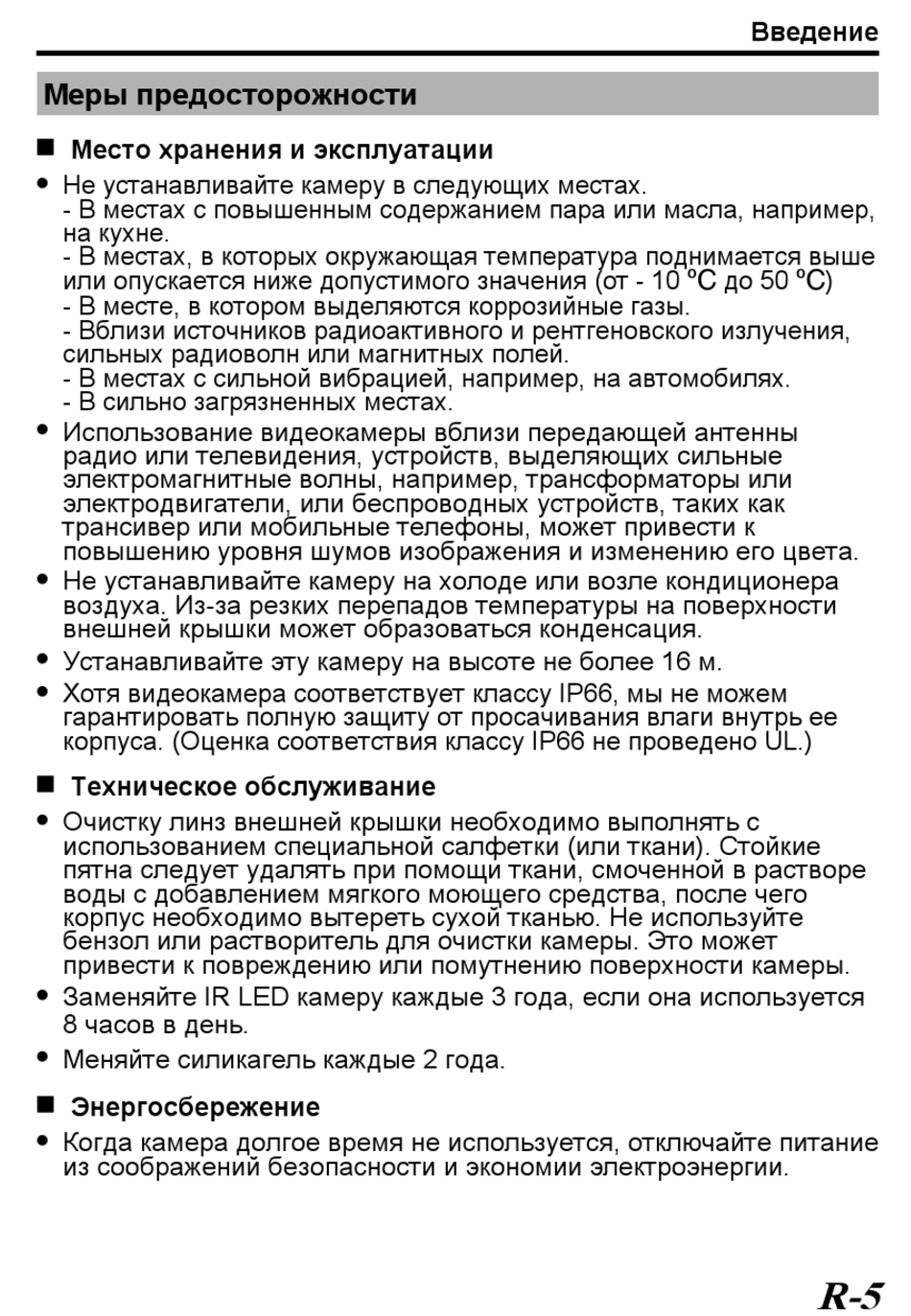 Введение

Меры предосторожности

■ Место хранения и эксплуатации

● Не устанавливайте камеру в следующих местах.
- В местах с повышенным содержанием пара или масла, например, на кухне.
- В местах, в которых окружающая температура поднимается выше или опускается ниже допустимого значения (от - 10 °C до 50 °C)
- В месте, в котором выделяются коррозийные газы.
- Вблизи источников радиоактивного и рентгеновского излучения, сильных радиоволн или магнитных полей.
- В местах с сильной вибрацией, например, на автомобилях.
- В сильно загрязненных местах.

● Использование видеокамеры вблизи передающей антенны радио или телевидения, устройств, выделяющих сильные электромагнитные волны, например, трансформаторы или электродвигатели, или беспроводных устройств, таких как трансивер или мобильные телефоны, может привести к повышению уровня шумов изображения и изменению его цвета.

● Не устанавливайте камеру на холоде или возле кондиционера воздуха. Из-за резких перепадов температуры на поверхности внешней крышки может образоваться конденсация.

● Устанавливайте эту камеру на высоте не более 16 м.

● Хотя видеокамера соответствует классу IP66, мы не можем гарантировать полную защиту от просачивания влаги внутрь ее корпуса. (Оценка соответствия классу IP66 не проведено UL.)

■ Техническое обслуживание

● Очистку линз внешней крышки необходимо выполнять с использованием специальной салфетки (или ткани). Стойкие пятна следует удалять при помощи ткани, смоченной в растворе воды с добавлением мягкого моющего средства, после чего корпус необходимо вытереть сухой тканью. Не используйте бензол или растворитель для очистки камеры. Это может привести к повреждению или помутнению поверхности камеры.

● Заменяйте IR LED камеру каждые 3 года, если она используется 8 часов в день.

● Меняйте силикагель каждые 2 года.

■ Энергосбережение

● Когда камера долгое время не используется, отключайте питание из соображений безопасности и экономии электроэнергии.

R-5